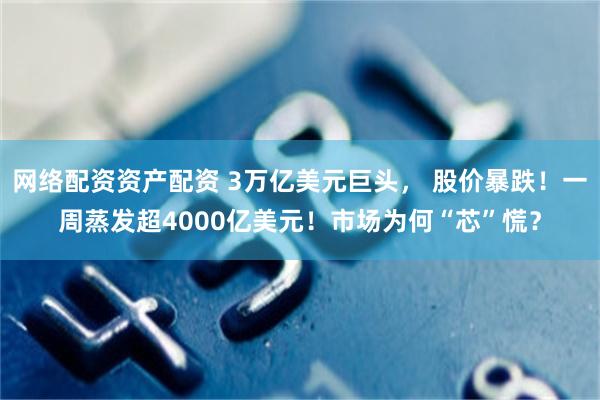 网络配资资产配资 3万亿美元巨头， 股价暴跌！一周蒸发超4000亿美元！市场为何“芯”慌？